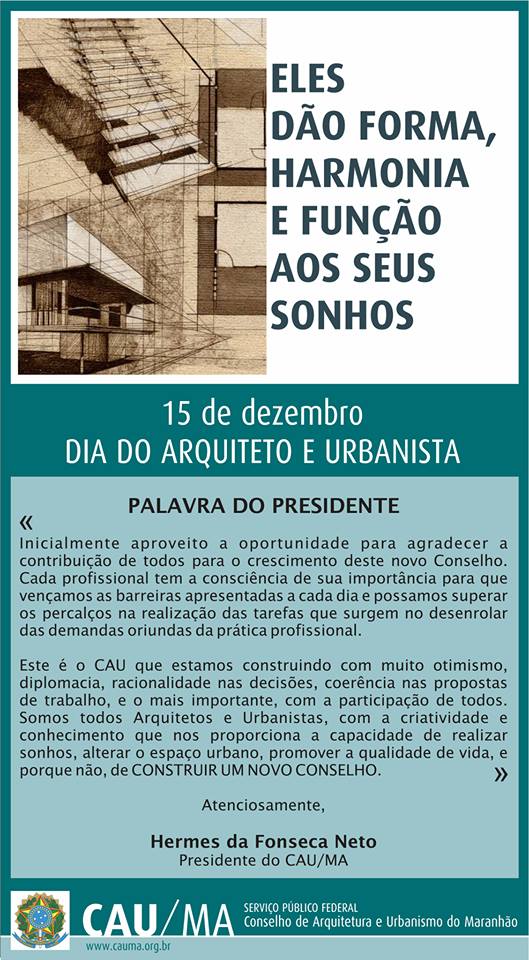 ELES
DÃO FORMA,
HARMONIA
E FUNÇÃO
AOS SEUS
SONHOS

15 de dezembro
DIA DO ARQUITETO E URBANISTA

PALAVRA DO PRESIDENTE

« Inicialmente aproveito a oportunidade para agradecer a contribuição de todos para o crescimento deste novo Conselho. Cada profissional tem a consciência de sua importância para que vençamos as barreiras apresentadas a cada dia e possamos superar os percalços na realização das tarefas que surgem no desenrolar das demandas oriundas da prática profissional.

Este é o CAU que estamos construindo com muito otimismo, diplomacia, racionalidade nas decisões, coerência nas propostas de trabalho, e o mais importante, com a participação de todos. Somos todos Arquitetos e Urbanistas, com a criatividade e conhecimento que nos proporciona a capacidade de realizar sonhos, alterar o espaço urbano, promover a qualidade de vida, e porque não, de CONSTRUIR UM NOVO CONSELHO. »

Atenciosamente,

Hermes da Fonseca Neto
Presidente do CAU/MA

CAU/MA
SERVIÇO PÚBLICO FEDERAL
Conselho de Arquitetura e Urbanismo do Maranhão
www.cauma.org.br